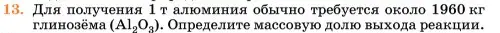 13. Для получения 1 т алюминия обычно требуется около 1960 кг глинозёма ($Al_2O_3$). Определите массовую долю выхода реакции.